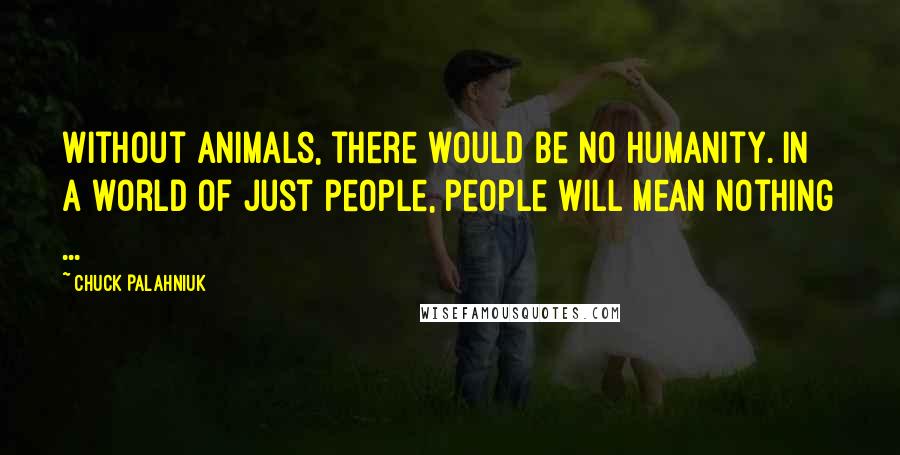 WITHOUT ANIMALS, THERE WOULD BE NO HUMANITY. IN A WORLD OF JUST PEOPLE, PEOPLE WILL MEAN NOTHING ...

~ CHUCK PALAHNIUK

WISEFAMOUSQUOTES.COM